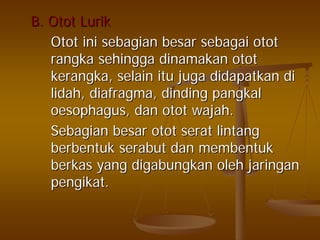 B. Otot Lurik

Otot ini sebagian besar sebagai otot rangka sehingga dinamakan otot kerangka, selain itu juga didapatkan di lidah, diafragma, dinding pangkal oesophagus, dan otot wajah.

Sebagian besar otot serat lintang berbentuk serabut dan membentuk berkas yang digabungkan oleh jaringan pengikat.